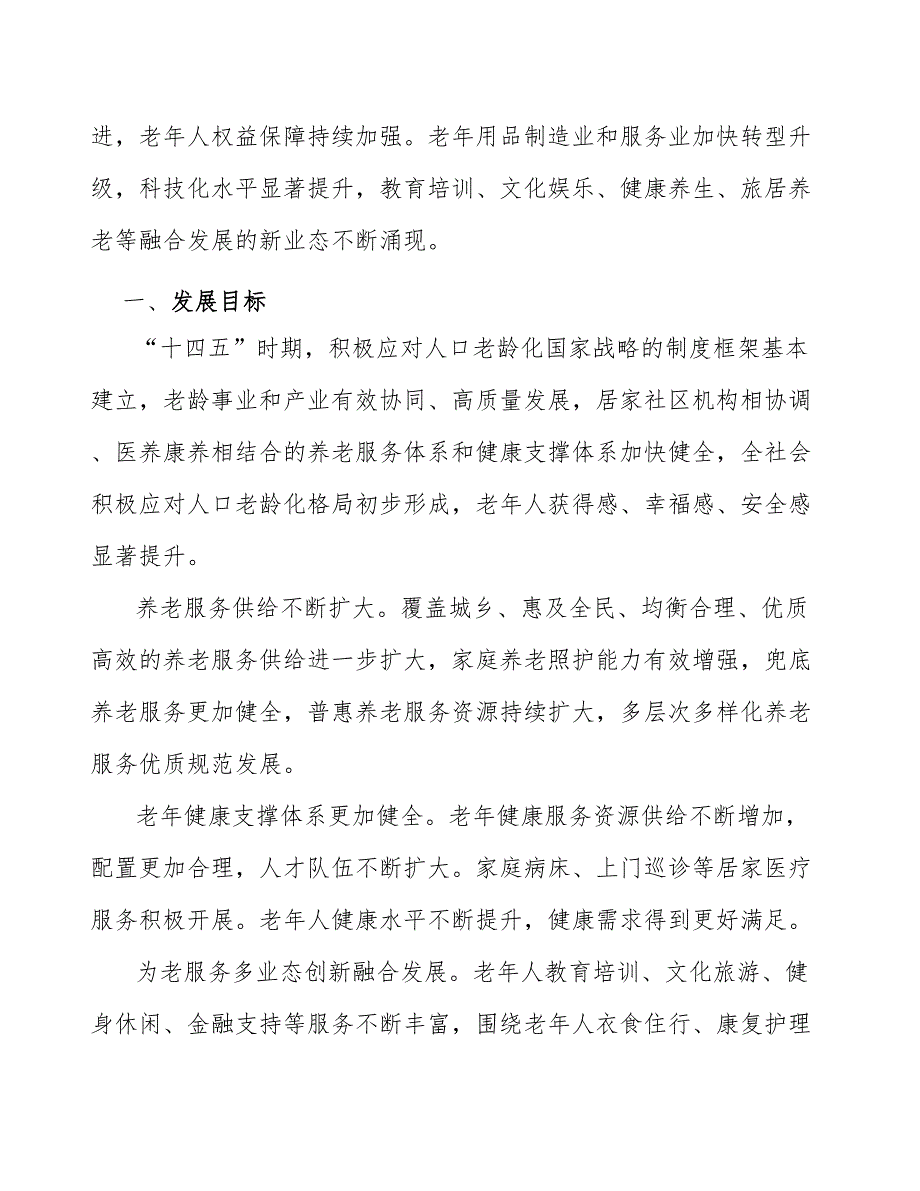 进，老年人权益保障持续加强。老年用品制造业和服务业加快转型升级，科技化水平显著提升，教育培训、文化娱乐、健康养生、旅居养老等融合发展的新业态不断涌现。

一、发展目标

“十四五”时期，积极应对人口老龄化国家战略的制度框架基本建立，老龄事业和产业有效协同、高质量发展，居家社区机构相协调、医养康养相结合的养老服务体系和健康支撑体系加快健全，全社会积极应对人口老龄化格局初步形成，老年人获得感、幸福感、安全感显著提升。

养老服务供给不断扩大。覆盖城乡、惠及全民、均衡合理、优质高效的养老服务供给进一步扩大，家庭养老照护能力有效增强，兜底养老服务更加健全，普惠养老服务资源持续扩大，多层次多样化养老服务优质规范发展。

老年健康支撑体系更加健全。老年健康服务资源供给不断增加，配置更加合理，人才队伍不断扩大。家庭病床、上门巡诊等居家医疗服务积极开展。老年人健康水平不断提升，健康需求得到更好满足。

为老服务多业态创新融合发展。老年人教育培训、文化旅游、健身休闲、金融支持等服务不断丰富，围绕老年人衣食住行、康复护理